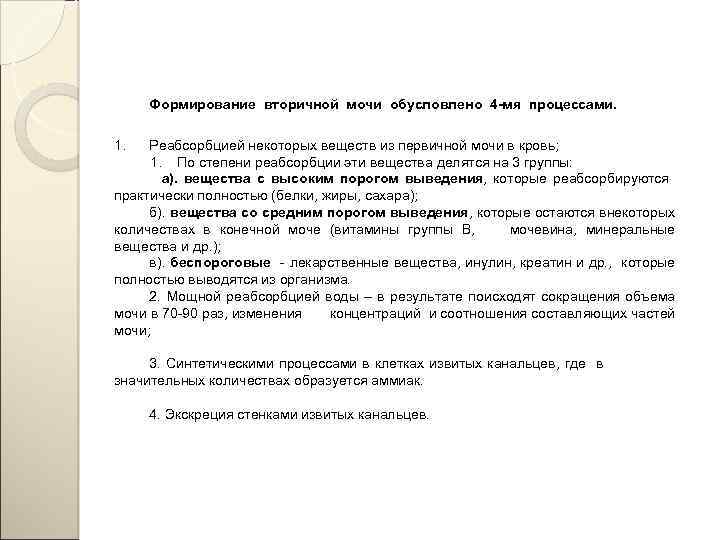 Формирование вторичной мочи обусловлено 4-мя процессами.

1. Реабсорбцией некоторых веществ из первичной мочи в кровь;

1. По степени реабсорбции эти вещества делятся на 3 группы:

а). вещества с высоким порогом выведения, которые реабсорбируются практически полностью (белки, жиры, сахара);

б). вещества со средним порогом выведения, которые остаются внекоторых количествах в конечной моче (витамины группы В, мочевина, минеральные вещества и др.);

в). беспороговые - лекарственные вещества, инулин, креатин и др., которые полностью выводятся из организма.

2. Мощной реабсорбцией воды – в результате поисходят сокращения объема мочи в 70-90 раз, изменения концентраций и соотношения составляющих частей мочи;

3. Синтетическими процессами в клетках извитых канальцев, где в значительных количествах образуется аммиак.

4. Экскреция стенками извитых канальцев.